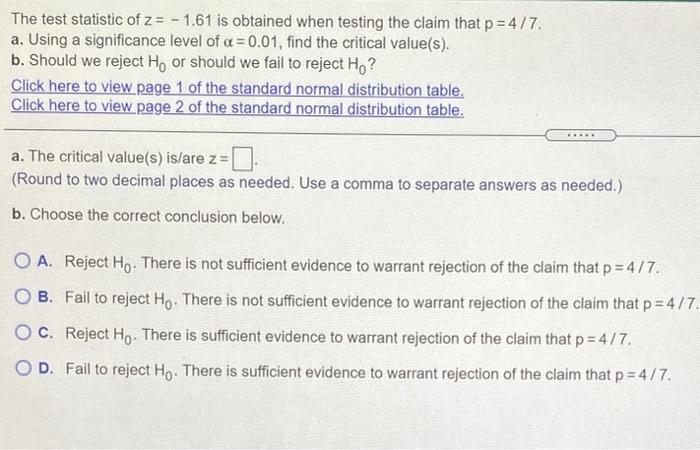 The test statistic of $z = -1.61$ is obtained when testing the claim that $p = 4/7$.
a. Using a significance level of $\alpha = 0.01$, find the critical value(s).
b. Should we reject $H_0$ or should we fail to reject $H_0$?

Click here to view page 1 of the standard normal distribution table.
Click here to view page 2 of the standard normal distribution table.

.....

a. The critical value(s) is/are $z = \square$.
(Round to two decimal places as needed. Use a comma to separate answers as needed.)

b. Choose the correct conclusion below.

A. Reject $H_0$. There is not sufficient evidence to warrant rejection of the claim that $p = 4/7$.
B. Fail to reject $H_0$. There is not sufficient evidence to warrant rejection of the claim that $p = 4/7$.
C. Reject $H_0$. There is sufficient evidence to warrant rejection of the claim that $p = 4/7$.
D. Fail to reject $H_0$. There is sufficient evidence to warrant rejection of the claim that $p = 4/7$.